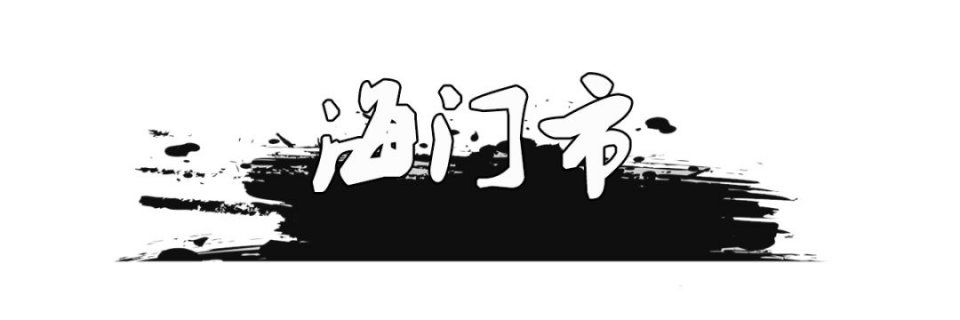 海门市